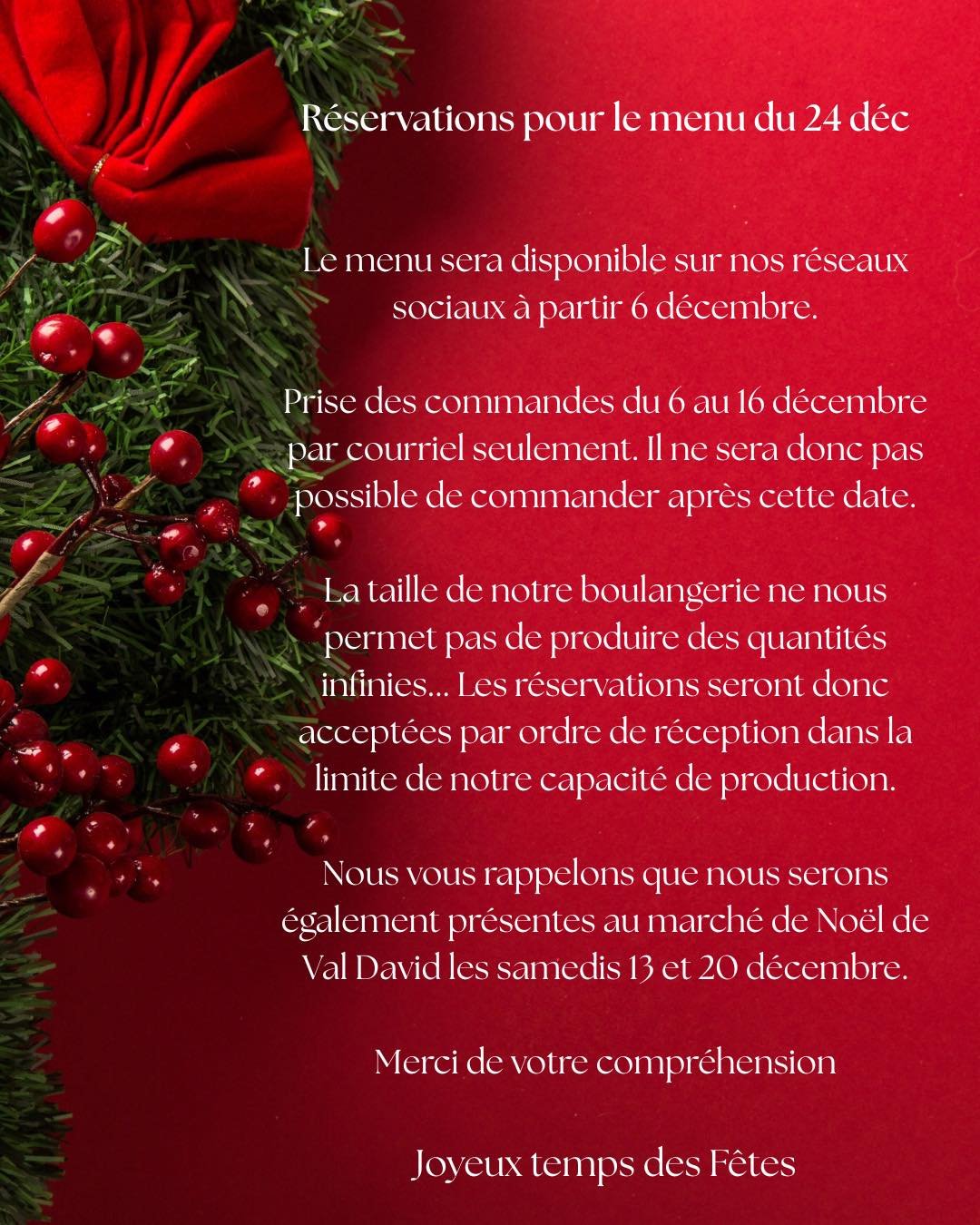 Réservations pour le menu du 24 déc

Le menu sera disponible sur nos réseaux sociaux à partir 6 décembre.

Prise des commandes du 6 au 16 décembre par courriel seulement. Il ne sera donc pas possible de commander après cette date.

La taille de notre boulangerie ne nous permet pas de produire des quantités infinies... Les réservations seront donc acceptées par ordre de réception dans la limite de notre capacité de production.

Nous vous rappelons que nous serons également présentes au marché de Noël de Val David les samedis 13 et 20 décembre.

Merci de votre compréhension

Joyeux temps des Fêtes